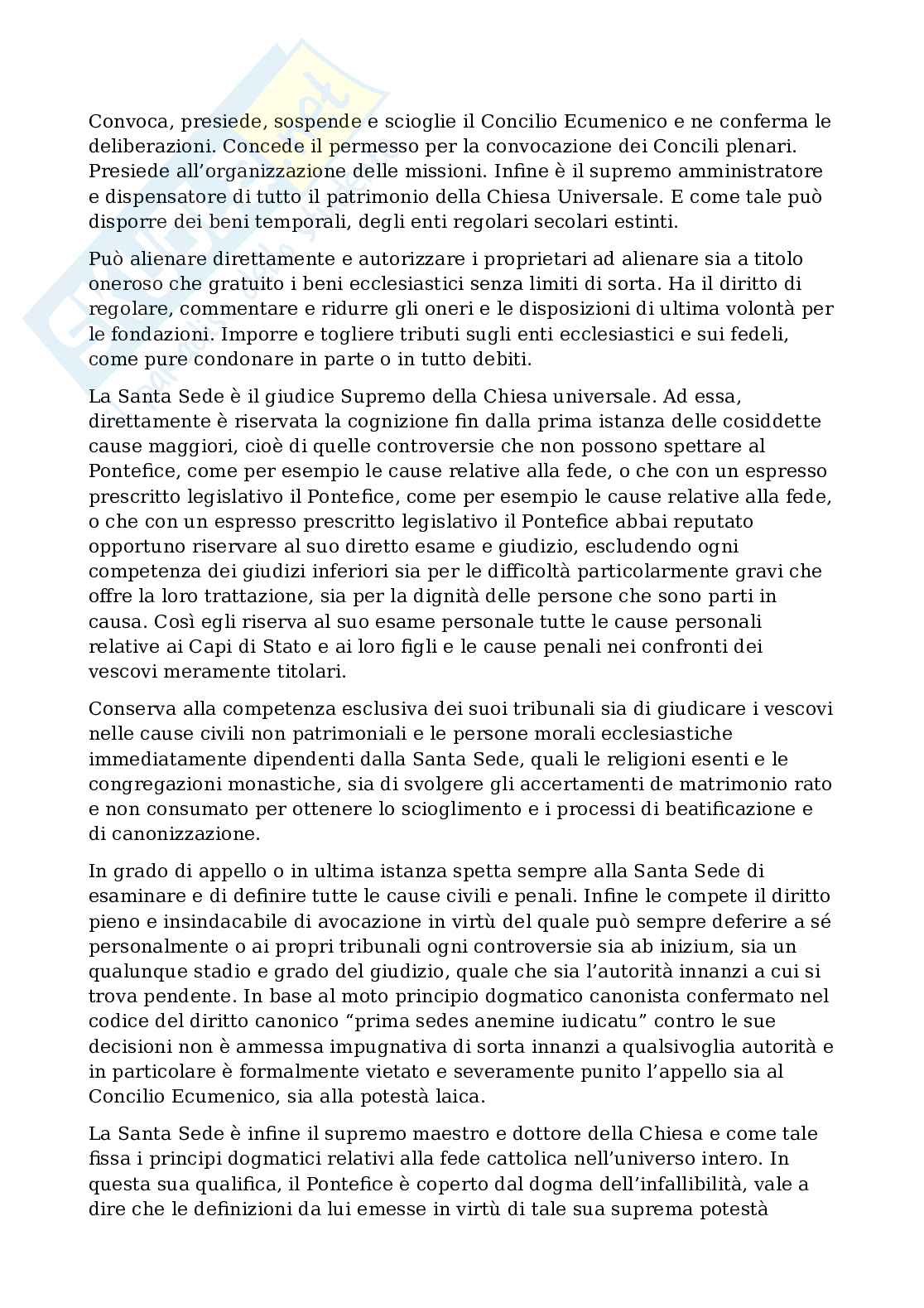 Convoca, presiede, sospende e scioglie il Concilio Ecumenico e ne conferma le deliberazioni. Concede il permesso per la convocazione dei Concili plenari. Presiede all'organizzazione delle missioni. Infine è il supremo amministratore e dispensatore di tutto il patrimonio della Chiesa Universale. E come tale può disporre dei beni temporali, degli enti regolari secolari estinti.

Può alienare direttamente e autorizzare i proprietari ad alienare sia a titolo oneroso che gratuito i beni ecclesiastici senza limiti di sorta. Ha il diritto di regolare, commentare e ridurre gli oneri e le disposizioni di ultima volontà per le fondazioni. Imporre e togliere tributi sugli enti ecclesiastici e sui fedeli, come pure condonare in parte o in tutto debiti.

La Santa Sede è il giudice Supremo della Chiesa universale. Ad essa, direttamente è riservata la cognizione fin dalla prima istanza delle cosiddette cause maggiori, cioè di quelle controversie che non possono spettare al Pontefice, come per esempio le cause relative alla fede, o che con un espresso prescritto legislativo il Pontefice, come per esempio le cause relative alla fede, o che con un espresso prescritto legislativo il Pontefice abbai reputato opportuno riservare al suo diretto esame e giudizio, escludendo ogni competenza dei giudizi inferiori sia per le difficoltà particolarmente gravi che offre la loro trattazione, sia per la dignità delle persone che sono parti in causa. Così egli riserva al suo esame personale tutte le cause personali relative ai Capi di Stato e ai loro figli e le cause penali nei confronti dei vescovi meramente titolari.

Conserva alla competenza esclusiva dei suoi tribunali sia di giudicare i vescovi nelle cause civili non patrimoniali e le persone morali ecclesiastiche immediatamente dipendenti dalla Santa Sede, quali le religioni esenti e le congregazioni monastiche, sia di svolgere gli accertamenti de matrimonio rato e non consumato per ottenere lo scioglimento e i processi di beatificazione e di canonizzazione.

In grado di appello o in ultima istanza spetta sempre alla Santa Sede di esaminare e di definire tutte le cause civili e penali. Infine le compete il diritto pieno e insindacabile di avocazione in virtù del quale può sempre deferire a sé personalmente o ai propri tribunali ogni controversie sia ab inizium, sia un qualunque stadio e grado del giudizio, quale che sia l'autorità innanzi a cui si trova pendente. In base al moto principio dogmatico canonista confermato nel codice del diritto canonico "prima sedes anemine iudicatu" contro le sue decisioni non è ammessa impugnativa di sorta innanzi a qualsivoglia autorità e in particolare è formalmente vietato e severamente punito l'appello sia al Concilio Ecumenico, sia alla potestà laica.

La Santa Sede è infine il supremo maestro e dottore della Chiesa e come tale fissa i principi dogmatici relativi alla fede cattolica nell'universo intero. In questa sua qualifica, il Pontefice è coperto dal dogma dell'infallibilità, vale a dire che le definizioni da lui emesse in virtù di tale sua suprema potestà